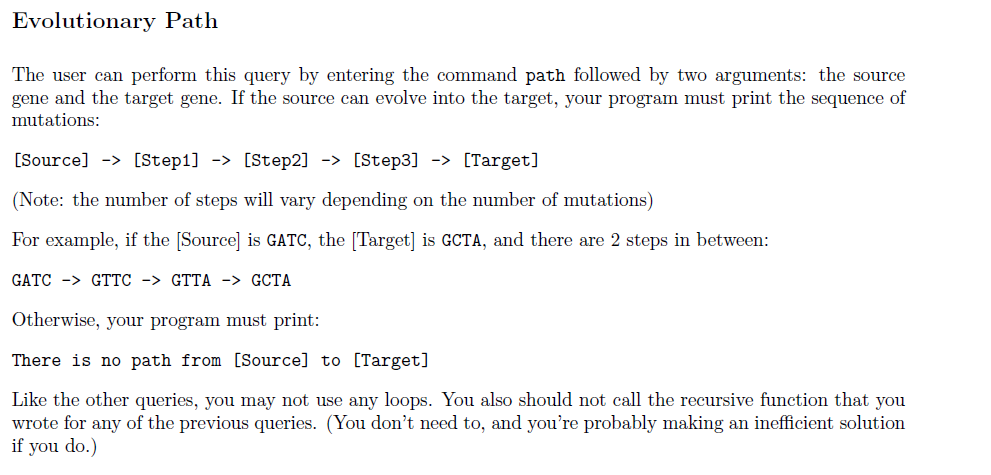 Evolutionary Path

The user can perform this query by entering the command path followed by two arguments: the source gene and the target gene. If the source can evolve into the target, your program must print the sequence of mutations:

[Source] -> [Step1] -> [Step2] -> [Step3] -> [Target]

(Note: the number of steps will vary depending on the number of mutations)

For example, if the [Source] is GATC, the [Target] is GCTA, and there are 2 steps in between:

GATC -> GTTC -> GTTA -> GCTA

Otherwise, your program must print:

There is no path from [Source] to [Target]

Like the other queries, you may not use any loops. You also should not call the recursive function that you wrote for any of the previous queries. (You don't need to, and you're probably making an inefficient solution if you do.)